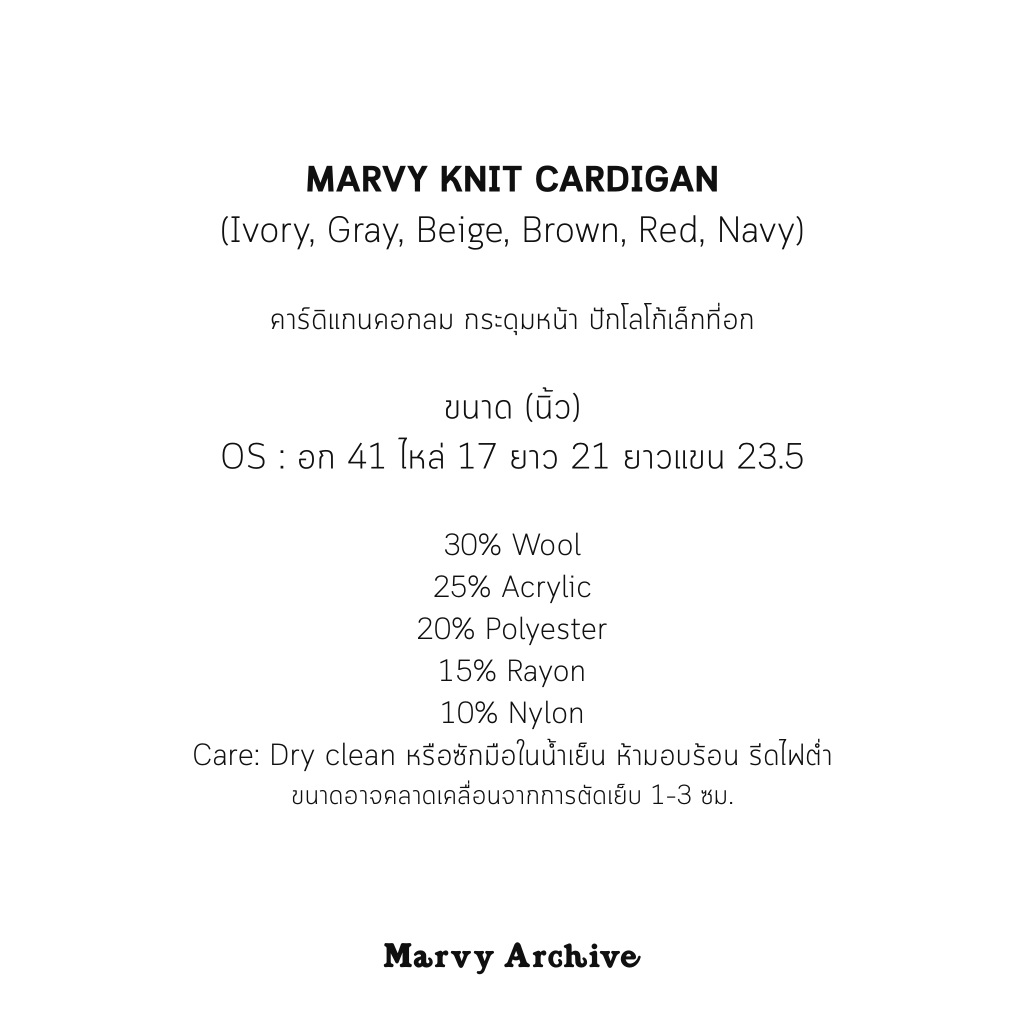 MARVY KNIT CARDIGAN
(Ivory, Gray, Beige, Brown, Red, Navy)

คาร์ดิแกนคอกลม กระดุมหน้า ปักโลโก้เล็กที่อก

ขนาด (นิ้ว)
OS : อก 41 ไหล่ 17 ยาว 21 ยาวแขน 23.5

30% Wool
25% Acrylic
20% Polyester
15% Rayon
10% Nylon
Care: Dry clean หรือซักมือในน้ำเย็น ห้ามอบร้อน รีดไฟต่ำ
ขนาดอาจคลาดเคลื่อนจากการตัดเย็บ 1-3 ซม.

Marvy Archive